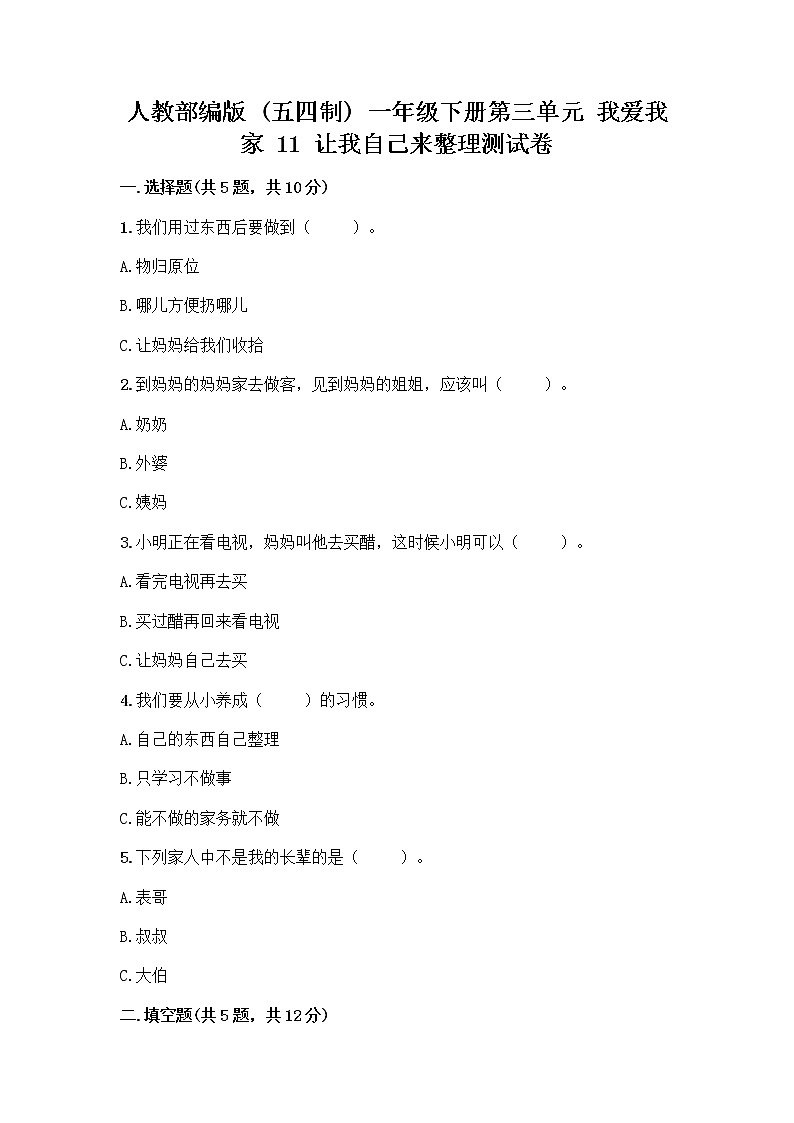 人教部编版（五四制）一年级下册第三单元 我爱我家 11 让我自己来整理测试卷

一.选择题(共5题，共10分)

1.我们用过东西后要做到（　　）。

A.物归原位

B.哪儿方便扔哪儿

C.让妈妈给我们收拾

2.到妈妈的妈妈家去做客，见到妈妈的姐姐，应该叫（　　）。

A.奶奶

B.外婆

C.姨妈

3.小明正在看电视，妈妈叫他去买醋，这时候小明可以（　　）。

A.看完电视再去买

B.买过醋再回来看电视

C.让妈妈自己去买

4.我们要从小养成（　　）的习惯。

A.自己的东西自己整理

B.只学习不做事

C.能不做的家务就不做

5.下列家人中不是我的长辈的是（　　）。

A.表哥

B.叔叔

C.大伯

二.填空题(共5题，共12分)